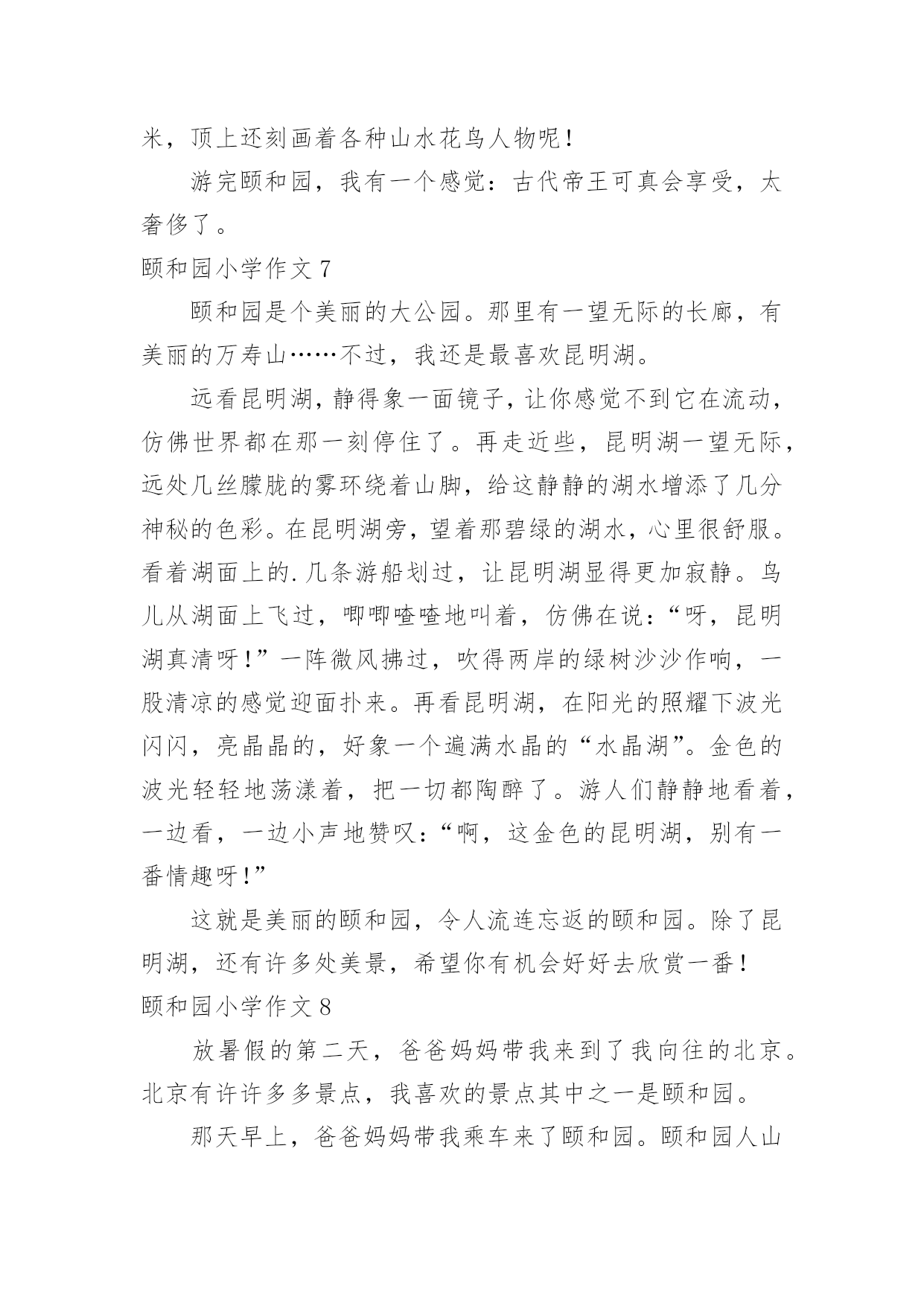 米，顶上还刻画着各种山水花鸟人物呢！

游完颐和园，我有一个感觉：古代帝王可真会享受，太奢侈了。

颐和园小学作文 7

颐和园是个美丽的大公园。那里有一望无际的长廊，有美丽的万寿山……不过，我还是最喜欢昆明湖。

远看昆明湖，静得象一面镜子，让你感觉不到它在流动，仿佛世界都在那一刻停住了。再走近些，昆明湖一望无际，远处几丝朦胧的雾环绕着山脚，给这静静的湖水增添了几分神秘的色彩。在昆明湖旁，望着那碧绿的湖水，心里很舒服。看着湖面上的.几条游船划过，让昆明湖显得更加寂静。鸟儿从湖面上飞过，唧唧喳喳地叫着，仿佛在说：“呀，昆明湖真清呀！”一阵微风拂过，吹得两岸的绿树沙沙作响，一股清凉的感觉迎面扑来。再看昆明湖，在阳光的照耀下波光闪闪，亮晶晶的，好象一个遍满水晶的“水晶湖”。金色的波光轻轻地荡漾着，把一切都陶醉了。游人们静静地看着，一边看，一边小声地赞叹：“啊，这金色的昆明湖，别有一番情趣呀！”

这就是美丽的颐和园，令人流连忘返的颐和园。除了昆明湖，还有许多处美景，希望你有机会好好去欣赏一番！

颐和园小学作文 8

放暑假的第二天，爸爸妈妈带我来到了我向往的北京。北京有许许多多景点，我喜欢的景点其中之一是颐和园。

那天早上，爸爸妈妈带我乘车来了颐和园。颐和园人山